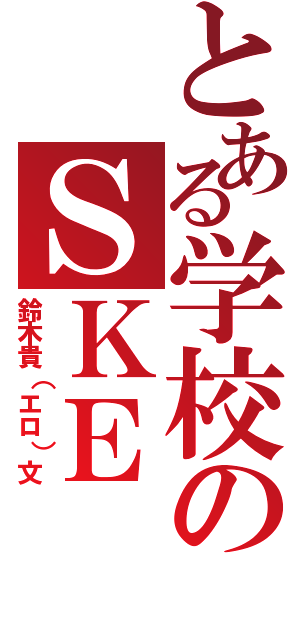 とある学校のSKE

鈴木貴（エロ）文